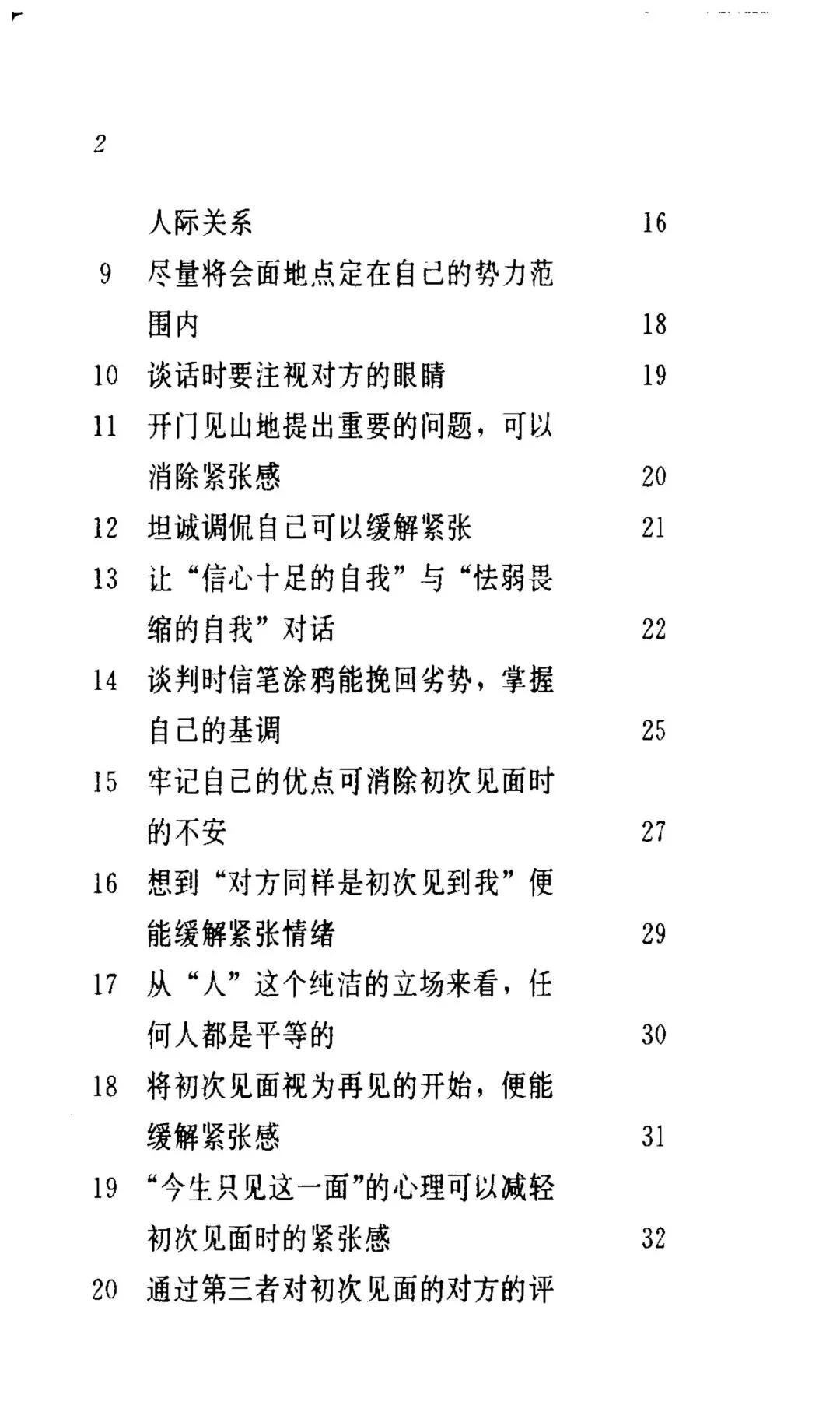 2

人际关系 16

9 尽量将会面地点定在自己的势力范围内 18

10 谈话时要注视对方的眼睛 19

11 开门见山地提出重要的问题，可以消除紧张感 20

12 坦诚调侃自己可以缓解紧张 21

13 让“信心十足的自我”与“怯弱畏缩的自我”对话 22

14 谈判时信笔涂鸦能挽回劣势，掌握自己的基调 25

15 牢记自己的优点可消除初次见面时的不安 27

16 想到“对方同样是初次见到我”便能缓解紧张情绪 29

17 从“人”这个纯洁的立场来看，任何人都是平等的 30

18 将初次见面视为再见的开始，便能缓解紧张感 31

19 “今生只见这一面”的心理可以减轻初次见面时的紧张感 32

20 通过第三者对初次见面的对方的评